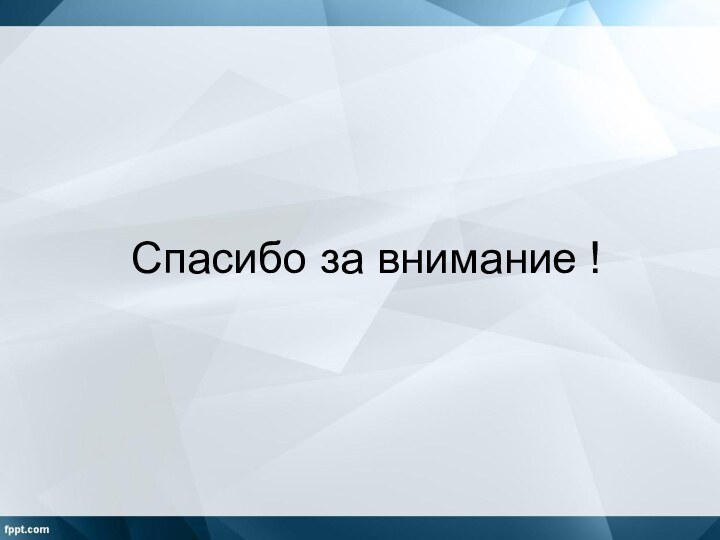 Спасибо за внимание !

fppt.com